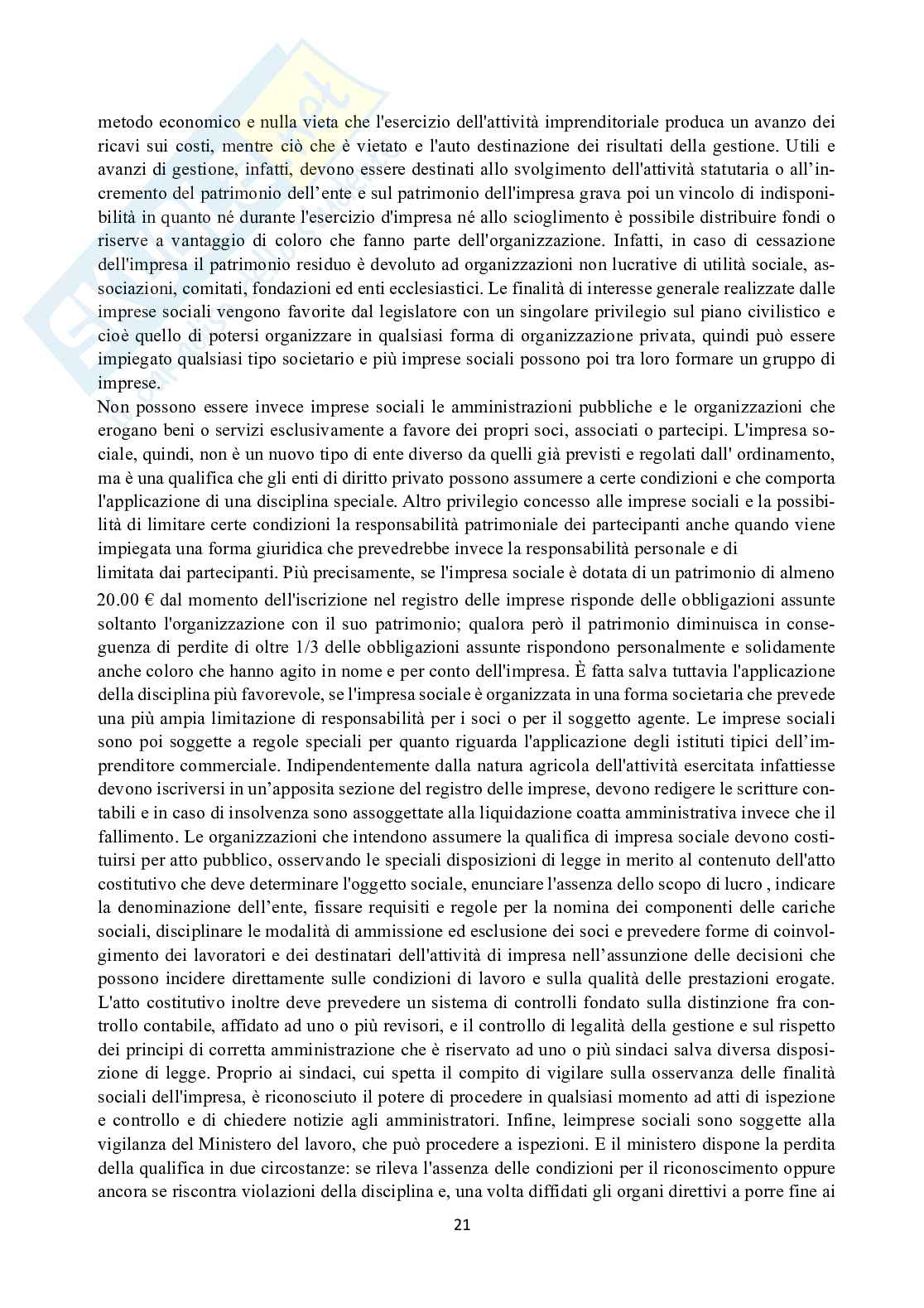 metodo economico e nulla vieta che l'esercizio dell'attività imprenditoriale produca un avanzo dei ricavi sui costi, mentre ciò che è vietato e l'auto destinazione dei risultati della gestione. Utili e avanzi di gestione, infatti, devono essere destinati allo svolgimento dell'attività statutaria o all'incremento del patrimonio dell'ente e sul patrimonio dell'impresa grava poi un vincolo di indisponibilità in quanto né durante l'esercizio d'impresa né allo scioglimento è possibile distribuire fondi o riserve a vantaggio di coloro che fanno parte dell'organizzazione. Infatti, in caso di cessazione dell'impresa il patrimonio residuo è devoluto ad organizzazioni non lucrative di utilità sociale, associazioni, comitati, fondazioni ed enti ecclesiastici. Le finalità di interesse generale realizzate dalle imprese sociali vengono favorite dal legislatore con un singolare privilegio sul piano civilistico e cioè quello di potersi organizzare in qualsiasi forma di organizzazione privata, quindi può essere impiegato qualsiasi tipo societario e più imprese sociali possono poi tra loro formare un gruppo di imprese.
Non possono essere invece imprese sociali le amministrazioni pubbliche e le organizzazioni che erogano beni o servizi esclusivamente a favore dei propri soci, associati o partecipi. L'impresa sociale, quindi, non è un nuovo tipo di ente diverso da quelli già previsti e regolati dall' ordinamento, ma è una qualifica che gli enti di diritto privato possono assumere a certe condizioni e che comporta l'applicazione di una disciplina speciale. Altro privilegio concesso alle imprese sociali e la possibilità di limitare certe condizioni la responsabilità patrimoniale dei partecipanti anche quando viene impiegata una forma giuridica che prevedrebbe invece la responsabilità personale e di
limitata dai partecipanti. Più precisamente, se l'impresa sociale è dotata di un patrimonio di almeno 20.00 € dal momento dell'iscrizione nel registro delle imprese risponde delle obbligazioni assunte soltanto l'organizzazione con il suo patrimonio; qualora però il patrimonio diminuisca in conseguenza di perdite di oltre 1/3 delle obbligazioni assunte rispondono personalmente e solidamente anche coloro che hanno agito in nome e per conto dell'impresa. È fatta salva tuttavia l'applicazione della disciplina più favorevole, se l'impresa sociale è organizzata in una forma societaria che prevede una più ampia limitazione di responsabilità per i soci o per il soggetto agente. Le imprese sociali sono poi soggette a regole speciali per quanto riguarda l'applicazione degli istituti tipici dell'imprenditore commerciale. Indipendentemente dalla natura agricola dell'attività esercitata infattiesse devono iscriversi in un'apposita sezione del registro delle imprese, devono redigere le scritture contabili e in caso di insolvenza sono assoggettate alla liquidazione coatta amministrativa invece che il fallimento. Le organizzazioni che intendono assumere la qualifica di impresa sociale devono costituirsi per atto pubblico, osservando le speciali disposizioni di legge in merito al contenuto dell'atto costitutivo che deve determinare l'oggetto sociale, enunciare l'assenza dello scopo di lucro , indicare la denominazione dell'ente, fissare requisiti e regole per la nomina dei componenti delle cariche sociali, disciplinare le modalità di ammissione ed esclusione dei soci e prevedere forme di coinvolgimento dei lavoratori e dei destinatari dell'attività di impresa nell'assunzione delle decisioni che possono incidere direttamente sulle condizioni di lavoro e sulla qualità delle prestazioni erogate. L'atto costitutivo inoltre deve prevedere un sistema di controlli fondato sulla distinzione fra controllo contabile, affidato ad uno o più revisori, e il controllo di legalità della gestione e sul rispetto dei principi di corretta amministrazione che è riservato ad uno o più sindaci salva diversa disposizione di legge. Proprio ai sindaci, cui spetta il compito di vigilare sulla osservanza delle finalità sociali dell'impresa, è riconosciuto il potere di procedere in qualsiasi momento ad atti di ispezione e controllo e di chiedere notizie agli amministratori. Infine, leimprese sociali sono soggette alla vigilanza del Ministero del lavoro, che può procedere a ispezioni. E il ministero dispone la perdita della qualifica in due circostanze: se rileva l'assenza delle condizioni per il riconoscimento oppure ancora se riscontra violazioni della disciplina e, una volta diffidati gli organi direttivi a porre fine ai

21